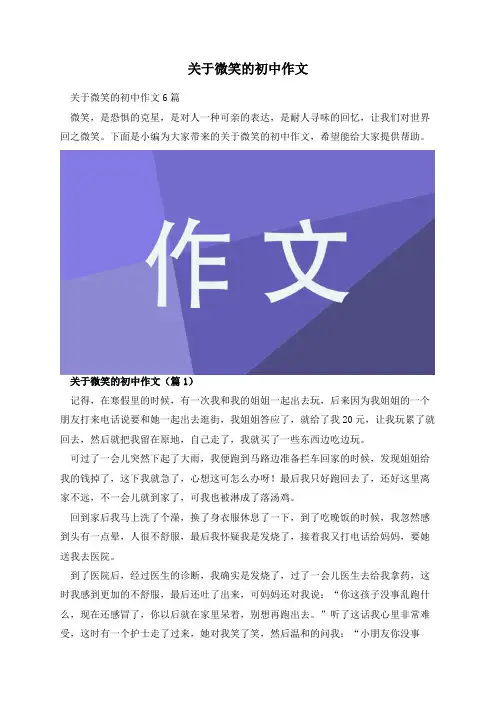 关于微笑的初中作文

关于微笑的初中作文6篇

微笑，是恐惧的克星，是对人一种可亲的表达，是耐人寻味的回忆，让我们对世界回之微笑。下面是小编为大家带来的关于微笑的初中作文，希望能给大家提供帮助。

作文

关于微笑的初中作文（篇1）

记得，在寒假里的时候，有一次我和我的姐姐一起出去玩，后来因为我姐姐的一个朋友打来电话说要和她一起出去逛街，我姐姐答应了，就给了我20元，让我玩累了就回去，然后就把我留在原地，自己走了，我就买了一些东西边吃边玩。

可过了一会儿突然下起了大雨，我便跑到马路边准备拦车回家的时候，发现姐姐给我的钱掉了，这下我就急了，心想这可怎么办呀！最后我只好跑回去了，还好这里离家不远，不一会儿就到家了，可我也被淋成了落汤鸡。

回到家后我马上洗了个澡，换了身衣服休息了一下，到了吃晚饭的时候，我忽然感到头有一点晕，人很不舒服，最后我怀疑我是发烧了，接着我又打电话给妈妈，要她送我去医院。

到了医院后，经过医生的诊断，我确实是发烧了，过了一会儿医生去给我拿药，这时我感到更加的不舒服，最后还吐了出来，可妈妈还对我说：“你这孩子没事乱跑什么，现在还感冒了，你以后就在家里呆着，别想再跑出去。”听了这话我心里非常难受，这时有一个护士走了过来，她对我笑了笑，然后温和的问我：“小朋友你没事